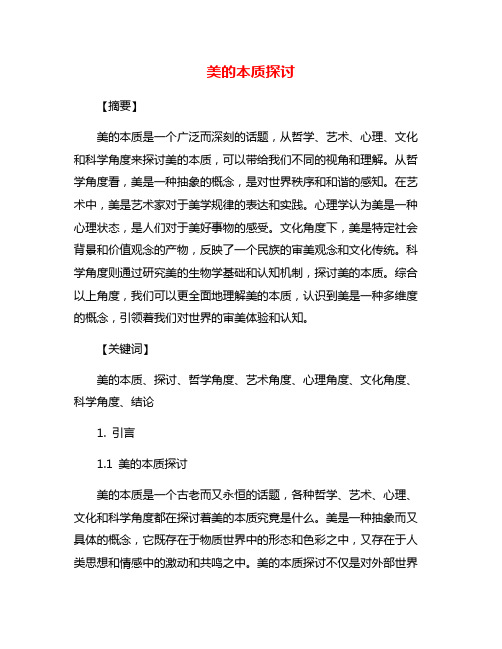 美的本质探讨

【摘要】

美的本质是一个广泛而深刻的话题，从哲学、艺术、心理、文化和科学角度来探讨美的本质，可以带给我们不同的视角和理解。从哲学角度看，美是一种抽象的概念，是对世界秩序和和谐的感知。在艺术中，美是艺术家对于美学规律的表达和实践。心理学认为美是一种心理状态，是人们对于美好事物的感受。文化角度下，美是特定社会背景和价值观念的产物，反映了一个民族的审美观念和文化传统。科学角度则通过研究美的生物学基础和认知机制，探讨美的本质。综合以上角度，我们可以更全面地理解美的本质，认识到美是一种多维度的概念，引领着我们对世界的审美体验和认知。

【关键词】

美的本质、探讨、哲学角度、艺术角度、心理角度、文化角度、科学角度、结论

1. 引言

1.1 美的本质探讨

美的本质是一个古老而又永恒的话题，各种哲学、艺术、心理、文化和科学角度都在探讨着美的本质究竟是什么。美是一种抽象而又具体的概念，它既存在于物质世界中的形态和色彩之中，又存在于人类思想和情感中的激动和共鸣之中。美的本质探讨不仅是对外部世界